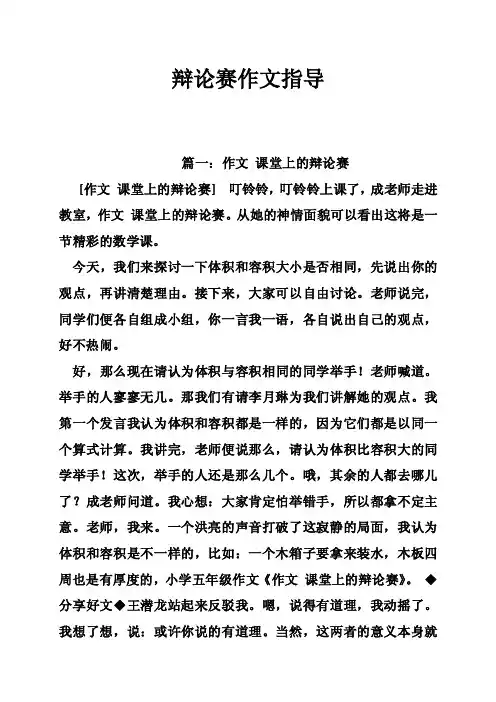 辩论赛作文指导

篇一：作文 课堂上的辩论赛

[作文 课堂上的辩论赛] 叮铃铃，叮铃铃上课了，成老师走进教室，作文 课堂上的辩论赛。从她的神情面貌可以看出这将是一节精彩的数学课。

今天，我们来探讨一下体积和容积大小是否相同，先说出你的观点，再讲清楚理由。接下来，大家可以自由讨论。老师说完，同学们便各自组成小组，你一言我一语，各自说出自己的观点，好不热闹。

好，那么现在请认为体积与容积相同的同学举手！老师喊道。举手的人寥寥无几。那我们有请李月琳为我们讲解她的观点。我第一个发言我认为体积和容积都是一样的，因为它们都是以同一个算式计算。我讲完，老师便说那么，请认为体积比容积大的同学举手！这次，举手的人还是那么几个。哦，其余的人都去哪儿了？成老师问道。我心想：大家肯定怕举错手，所以都拿不定主意。老师，我来。一个洪亮的声音打破了这寂静的局面，我认为体积和容积是不一样的，比如：一个木箱子要拿来装水，木板四周也是有厚度的，小学五年级作文《作文 课堂上的辩论赛》。◆分享好文◆王潜龙站起来反驳我。嗯，说得有道理，我动摇了。我想了想，说：或许你说的有道理。当然，这两者的意义本身就